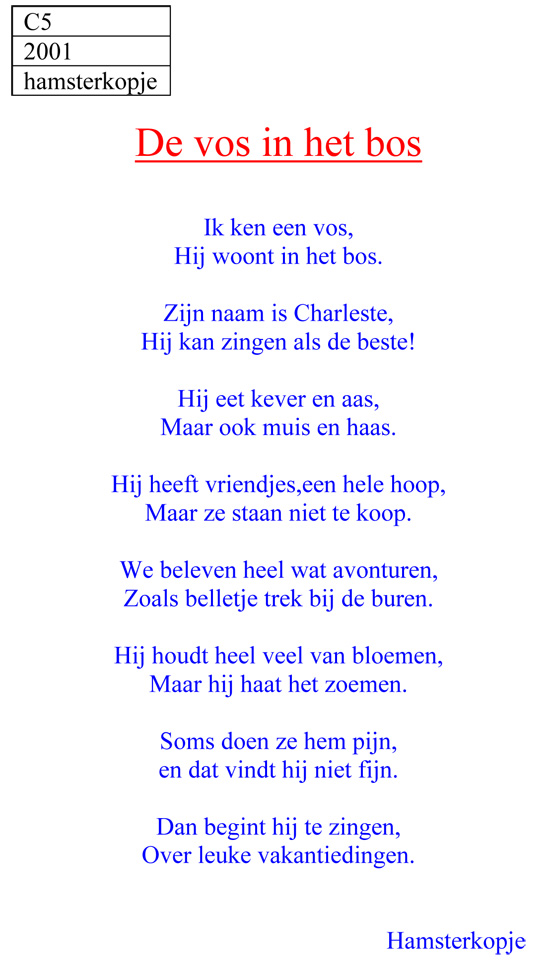 | C5 |
|---|
| 2001 |
| hamsterkopje |

De vos in het bos

Ik ken een vos,
Hij woont in het bos.

Zijn naam is Charleste,
Hij kan zingen als de beste!

Hij eet kever en aas,
Maar ook muis en haas.

Hij heeft vriendjes,een hele hoop,
Maar ze staan niet te koop.

We beleven heel wat avonturen,
Zoals belletje trek bij de buren.

Hij houdt heel veel van bloemen,
Maar hij haat het zoemen.

Soms doen ze hem pijn,
en dat vindt hij niet fijn.

Dan begint hij te zingen,
Over leuke vakantiedingen.

Hamsterkopje